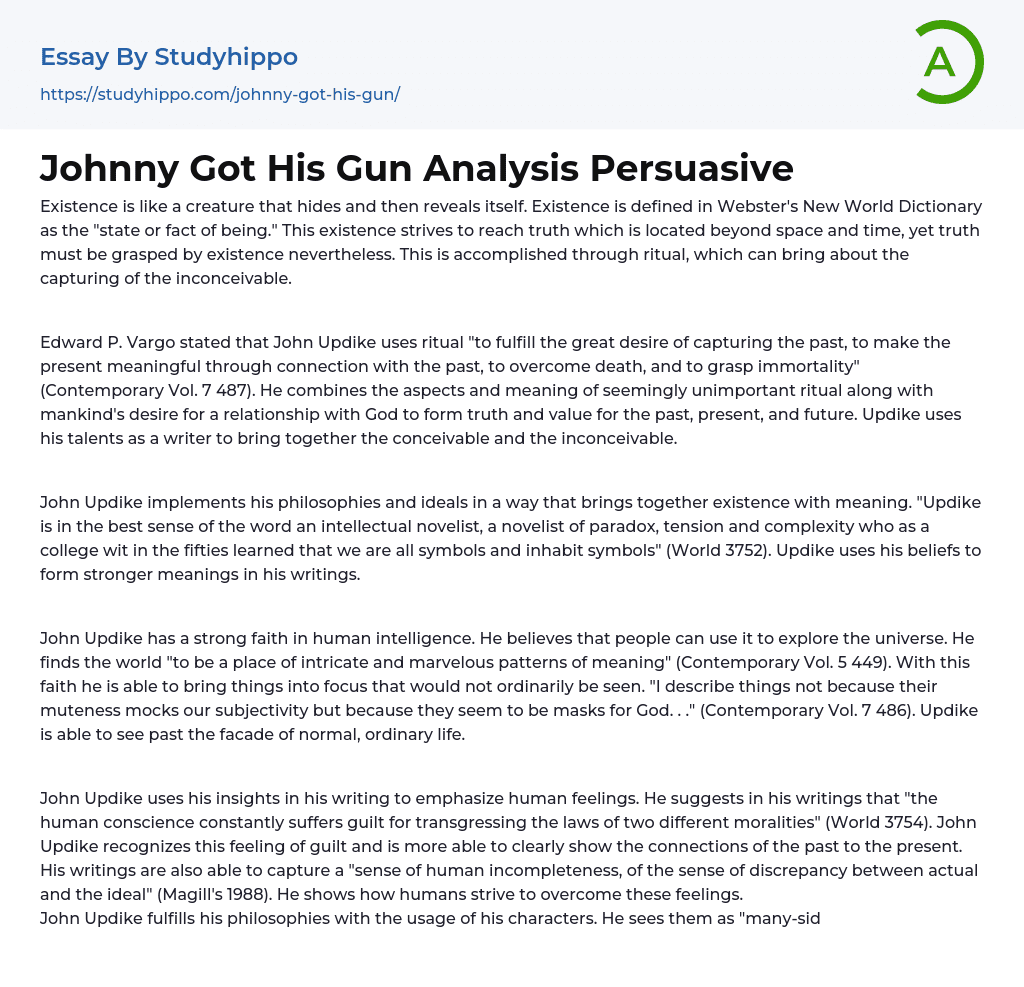 Essay By Studyhippo
https://studyhippo.com/johnny-got-his-gun/

A

Johnny Got His Gun Analysis Persuasive

Existence is like a creature that hides and then reveals itself. Existence is defined in Webster's New World Dictionary as the "state or fact of being." This existence strives to reach truth which is located beyond space and time, yet truth must be grasped by existence nevertheless. This is accomplished through ritual, which can bring about the capturing of the inconceivable.

Edward P. Vargo stated that John Updike uses ritual "to fulfill the great desire of capturing the past, to make the present meaningful through connection with the past, to overcome death, and to grasp immortality" (Contemporary Vol. 7 487). He combines the aspects and meaning of seemingly unimportant ritual along with mankind's desire for a relationship with God to form truth and value for the past, present, and future. Updike uses his talents as a writer to bring together the conceivable and the inconceivable.

John Updike implements his philosophies and ideals in a way that brings together existence with meaning. "Updike is in the best sense of the word an intellectual novelist, a novelist of paradox, tension and complexity who as a college wit in the fifties learned that we are all symbols and inhabit symbols" (World 3752). Updike uses his beliefs to form stronger meanings in his writings.

John Updike has a strong faith in human intelligence. He believes that people can use it to explore the universe. He finds the world "to be a place of intricate and marvelous patterns of meaning" (Contemporary Vol. 5 449). With this faith he is able to bring things into focus that would not ordinarily be seen. "I describe things not because their muteness mocks our subjectivity but because they seem to be masks for God. . ." (Contemporary Vol. 7 486). Updike is able to see past the facade of normal, ordinary life.

John Updike uses his insights in his writing to emphasize human feelings. He suggests in his writings that "the human conscience constantly suffers guilt for transgressing the laws of two different moralities" (World 3754). John Updike recognizes this feeling of guilt and is more able to clearly show the connections of the past to the present. His writings are also able to capture a "sense of human incompleteness, of the sense of discrepancy between actual and the ideal" (Magill's 1988). He shows how humans strive to overcome these feelings.
John Updike fulfills his philosophies with the usage of his characters. He sees them as "many-sid